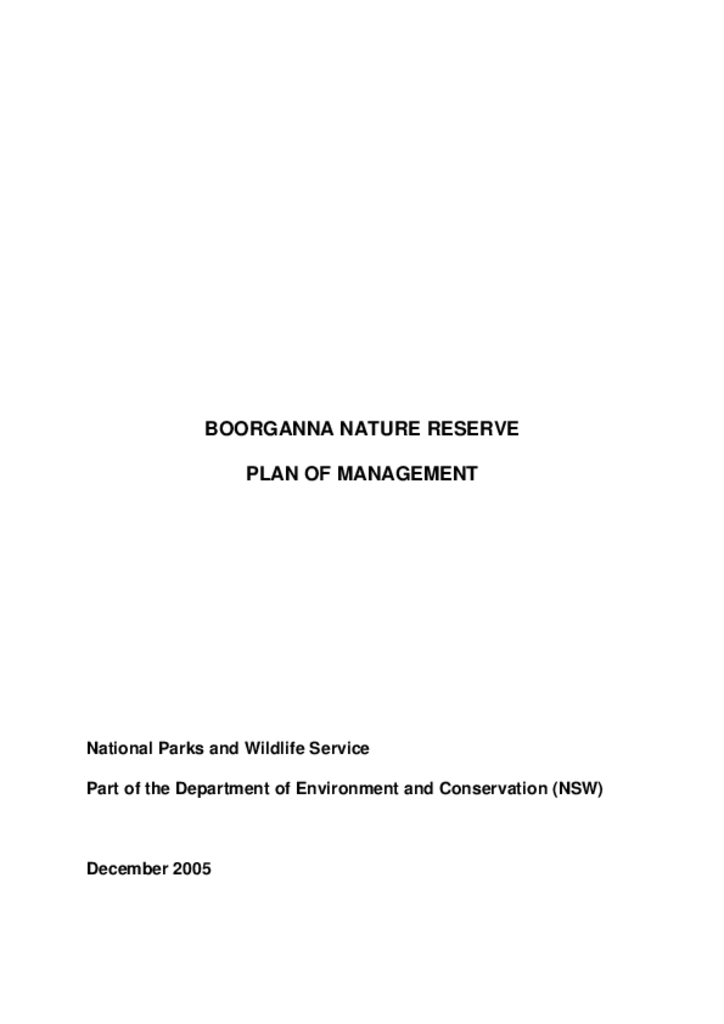 BOORGANNA NATURE RESERVE

PLAN OF MANAGEMENT

National Parks and Wildlife Service

Part of the Department of Environment and Conservation (NSW)

December 2005